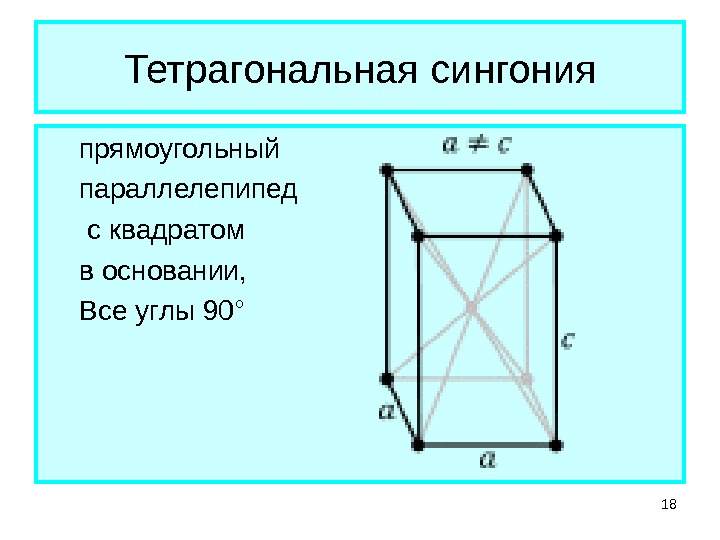 Тетрагональная сингония

прямоугольный параллелепипед с квадратом в основании,
Все углы 90°

$a \neq c$

$c$

$a$

$a$

18